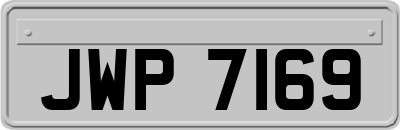 JWP 7169